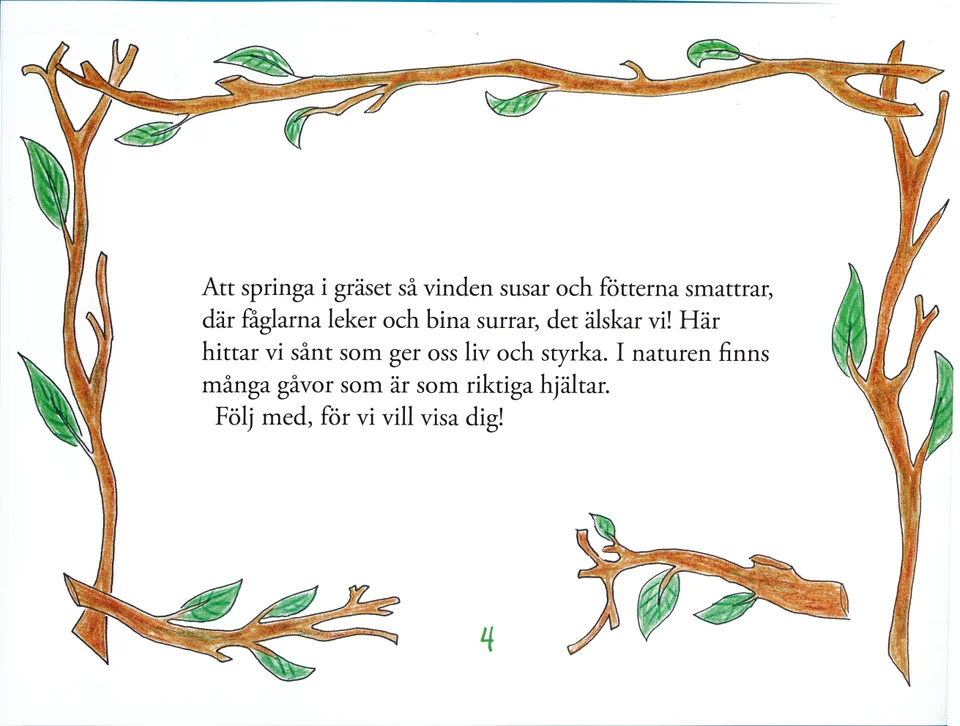 Att springa i gräset så vinden susar och fötterna smattrar, där fåglarna leker och bina surrar, det älskar vi! Här hittar vi sånt som ger oss liv och styrka. I naturen finns många gåvor som är som riktiga hjältar.

Följ med, för vi vill visa dig!

4